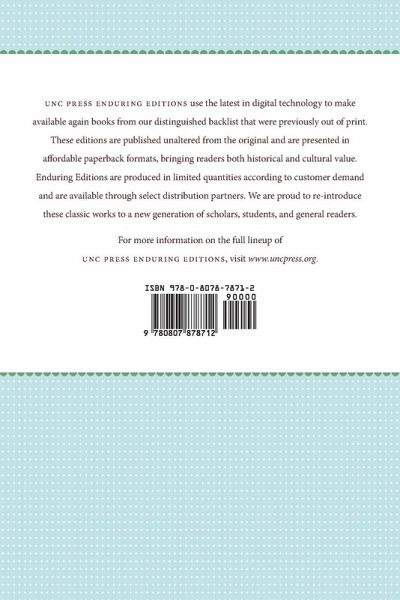 UNC PRESS ENDURING EDITIONS use the latest in digital technology to make available again books from our distinguished backlist that were previously out of print. These editions are published unaltered from the original and are presented in affordable paperback formats, bringing readers both historical and cultural value. Enduring Editions are produced in limited quantities according to customer demand and are available through select distribution partners. We are proud to re-introduce these classic works to a new generation of scholars, students, and general readers.

For more information on the full lineup of
UNC PRESS ENDURING EDITIONS, visit www.uncpress.org.

ISBN 978-0-8078-7871-2

90000

9 780807 878712